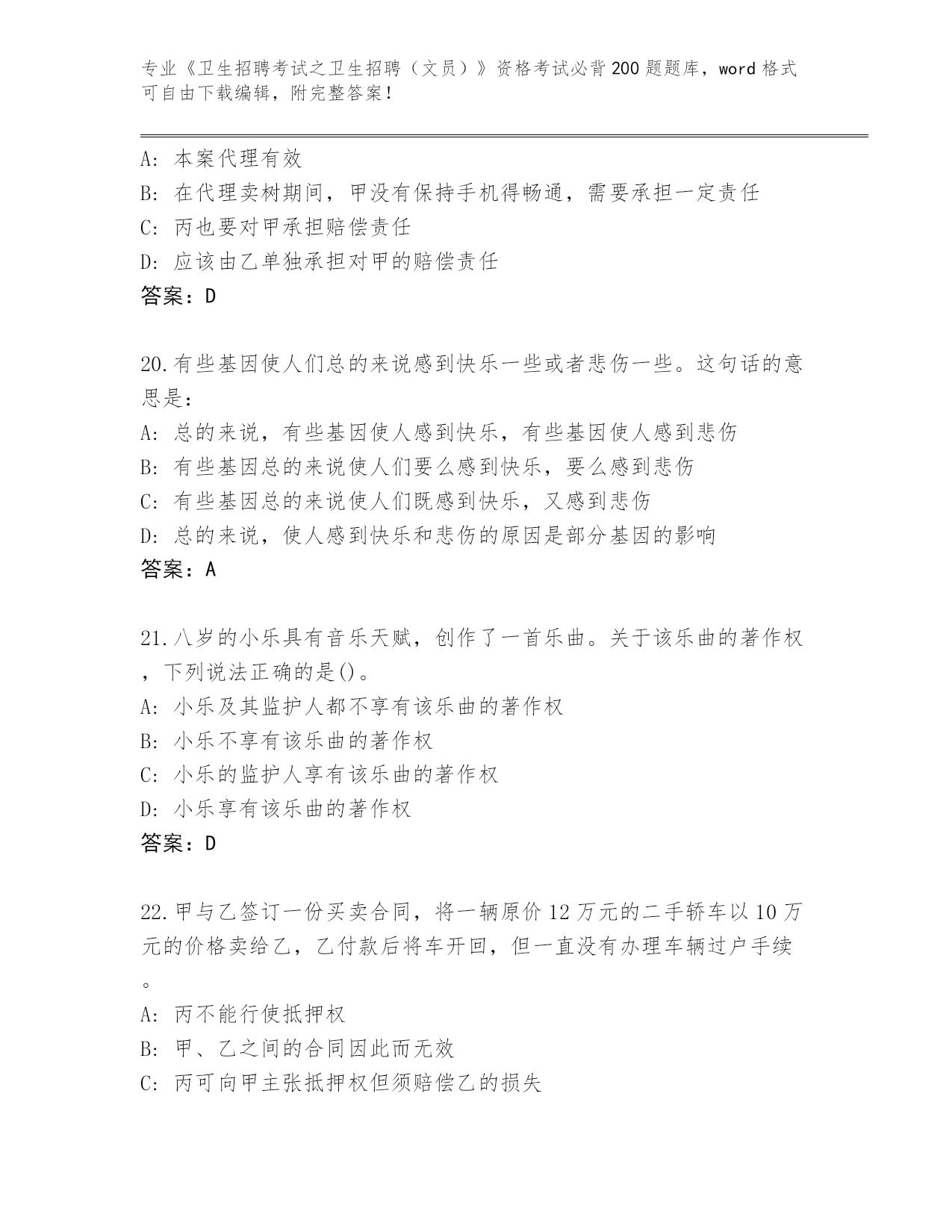 专业《卫生招聘考试之卫生招聘（文员）》资格考试必背200题题库，word格式可自由下载编辑，附完整答案！

A: 本案代理有效
B: 在代理卖树期间，甲没有保持手机得畅通，需要承担一定责任
C: 丙也要对甲承担赔偿责任
D: 应该由乙单独承担对甲的赔偿责任
答案：D

20.有些基因使人们总的来说感到快乐一些或者悲伤一些。这句话的意思是：
A: 总的来说，有些基因使人感到快乐，有些基因使人感到悲伤
B: 有些基因总的来说使人们要么感到快乐，要么感到悲伤
C: 有些基因总的来说使人们既感到快乐，又感到悲伤
D: 总的来说，使人感到快乐和悲伤的原因是部分基因的影响
答案：A

21.八岁的小乐具有音乐天赋，创作了一首乐曲。关于该乐曲的著作权，下列说法正确的是()。
A: 小乐及其监护人都不享有该乐曲的著作权
B: 小乐不享有该乐曲的著作权
C: 小乐的监护人享有该乐曲的著作权
D: 小乐享有该乐曲的著作权
答案：D

22.甲与乙签订一份买卖合同，将一辆原价12万元的二手轿车以10万元的价格卖给乙，乙付款后将车开回，但一直没有办理车辆过户手续。
A: 丙不能行使抵押权
B: 甲、乙之间的合同因此而无效
C: 丙可向甲主张抵押权但须赔偿乙的损失